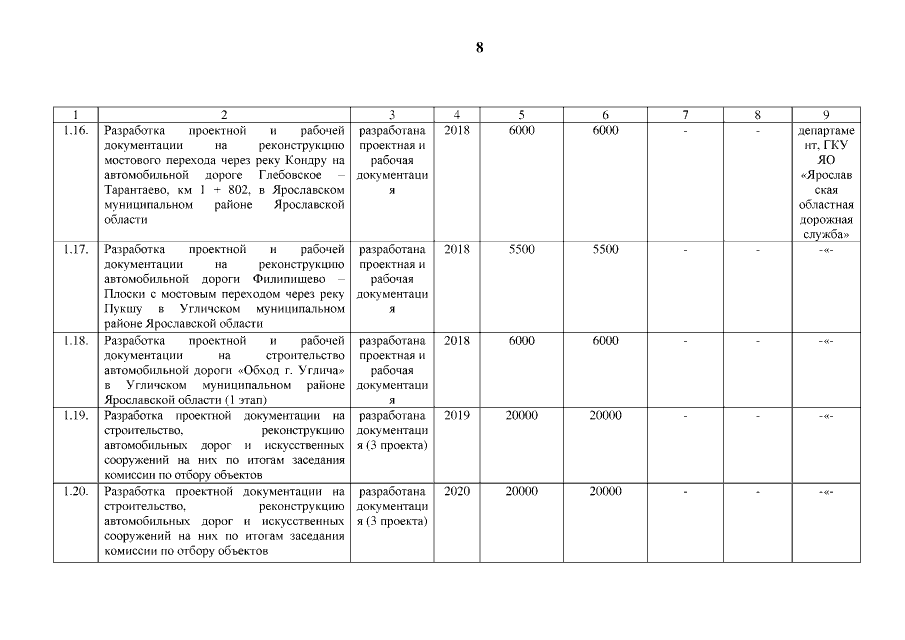 8

| 1 | 2 | 3 | 4 | 5 | 6 | 7 | 8 | 9 |
|---|---|---|---|---|---|---|---|---|
| 1.16. | Разработка проектной и рабочей документации на реконструкцию мостового перехода через реку Кондру на автомобильной дороге Глебовское – Тарантаево, км 1 + 802, в Ярославском муниципальном районе Ярославской области | разработана проектная и рабочая документация | 2018 | 6000 | 6000 | - | - | департамент, ГКУ ЯО «Ярославская областная дорожная служба» |
| 1.17. | Разработка проектной и рабочей документации на реконструкцию автомобильной дороги Филипищево – Плоски с мостовым переходом через реку Пукшу в Угличском муниципальном районе Ярославской области | разработана проектная и рабочая документация | 2018 | 5500 | 5500 | - | - | -«- |
| 1.18. | Разработка проектной и рабочей документации на строительство автомобильной дороги «Обход г. Углича» в Угличском муниципальном районе Ярославской области (1 этап) | разработана проектная и рабочая документация | 2018 | 6000 | 6000 | - | - | -«- |
| 1.19. | Разработка проектной документации на строительство, реконструкцию автомобильных дорог и искусственных сооружений на них по итогам заседания комиссии по отбору объектов | разработана документация (3 проекта) | 2019 | 20000 | 20000 | - | - | -«- |
| 1.20. | Разработка проектной документации на строительство, реконструкцию автомобильных дорог и искусственных сооружений на них по итогам заседания комиссии по отбору объектов | разработана документация (3 проекта) | 2020 | 20000 | 20000 | - | - | -«- |